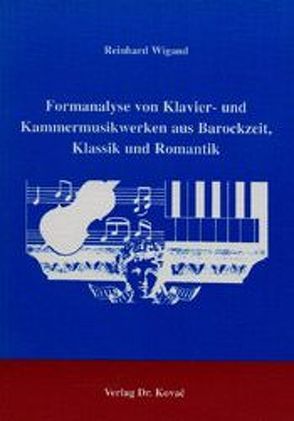 Reinhard Wigand

Formanalyse von Klavier- und Kammermusikwerken aus Barockzeit, Klassik und Romantik

Verlag Dr. Kovač